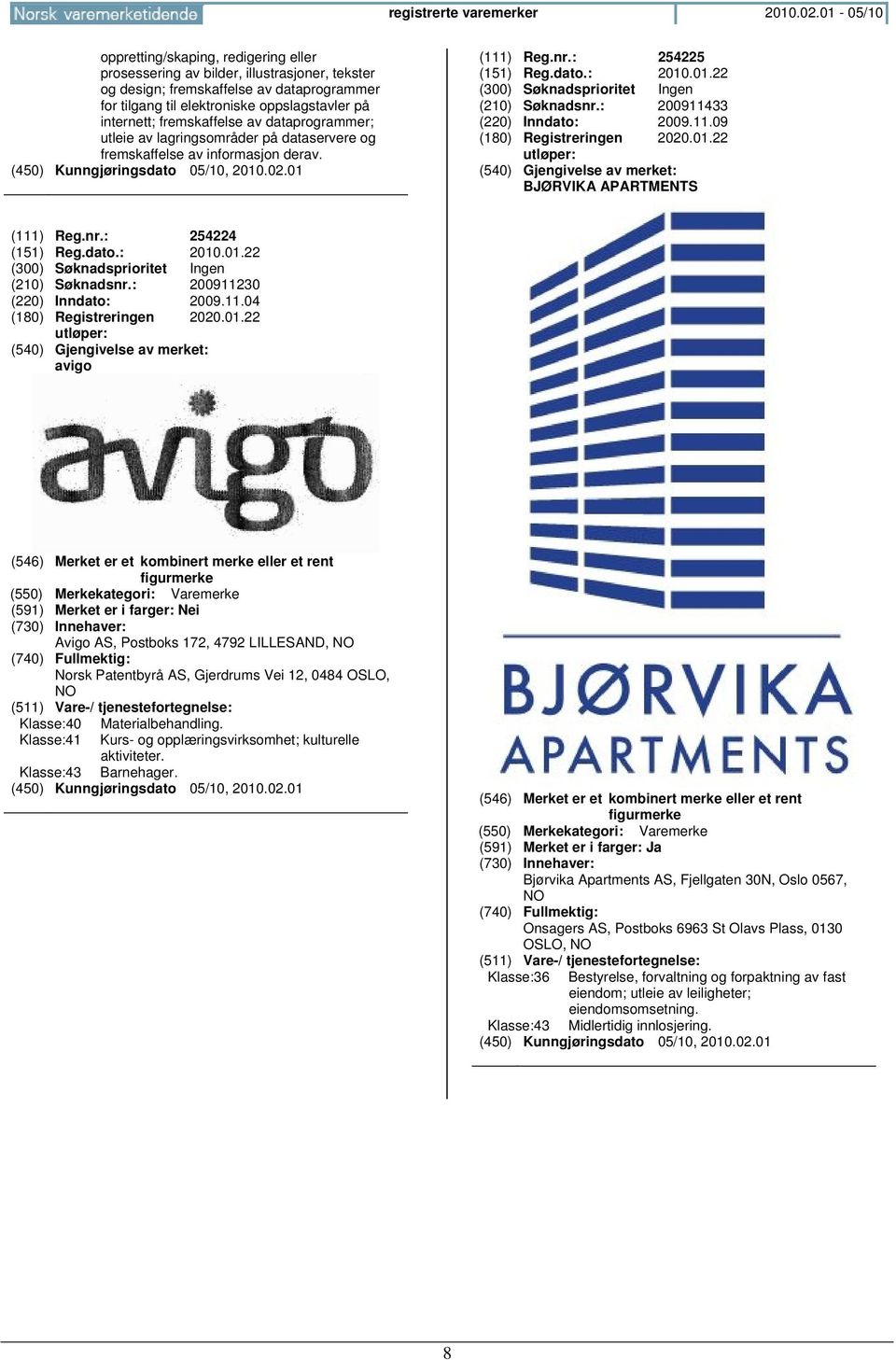 Norsk varemerketidende registrerte varemerker 2010.02.01 - 05/10

oppretting/skaping, redigering eller prosessering av bilder, illustrasjoner, tekster og design; fremskaffelse av dataprogrammer for tilgang til elektroniske oppslagstavler på internett; fremskaffelse av dataprogrammer; utleie av lagringsområder på dataservere og fremskaffelse av informasjon derav.
(450) Kunngjøringsdato 05/10, 2010.02.01

(111) Reg.nr.: 254224
(151) Reg.dato.: 2010.01.22
(300) Søknadsprioritet Ingen
(210) Søknadsnr.: 200911230
(220) Inndato: 2009.11.04
(180) Registreringen utløper: 2020.01.22
(540) Gjengivelse av merket: avigo

avigo

(546) Merket er et kombinert merke eller et rent figurmerke
(550) Merkekategori: Varemerke
(591) Merket er i farger: Nei
(730) Innehaver: Avigo AS, Postboks 172, 4792 LILLESAND, NO
(740) Fullmektig: Norsk Patentbyrå AS, Gjerdrums Vei 12, 0484 OSLO, NO
(511) Vare-/ tjenestefortegnelse:
Klasse:40 Materialbehandling.
Klasse:41 Kurs- og opplæringsvirksomhet; kulturelle aktiviteter.
Klasse:43 Barnehager.
(450) Kunngjøringsdato 05/10, 2010.02.01

(111) Reg.nr.: 254225
(151) Reg.dato.: 2010.01.22
(300) Søknadsprioritet Ingen
(210) Søknadsnr.: 200911433
(220) Inndato: 2009.11.09
(180) Registreringen utløper: 2020.01.22
(540) Gjengivelse av merket: BJØRVIKA APARTMENTS

BJØRVIKA APARTMENTS

(546) Merket er et kombinert merke eller et rent figurmerke
(550) Merkekategori: Varemerke
(591) Merket er i farger: Ja
(730) Innehaver: Bjørvika Apartments AS, Fjellgaten 30N, Oslo 0567, NO
(740) Fullmektig: Onsagers AS, Postboks 6963 St Olavs Plass, 0130 OSLO, NO
(511) Vare-/ tjenestefortegnelse:
Klasse:36 Bestyrelse, forvaltning og forpaktning av fast eiendom; utleie av leiligheter; eiendomsomsetning.
Klasse:43 Midlertidig innlosjering.
(450) Kunngjøringsdato 05/10, 2010.02.01

8